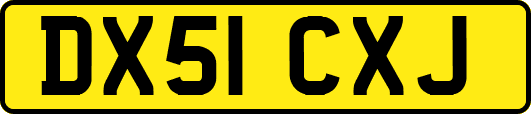 DX51 CXJ